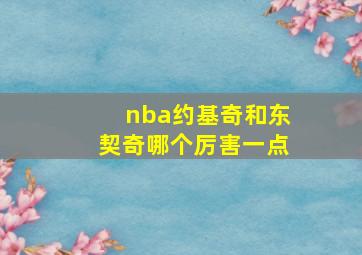 nba约基奇和东契奇哪个厉害一点